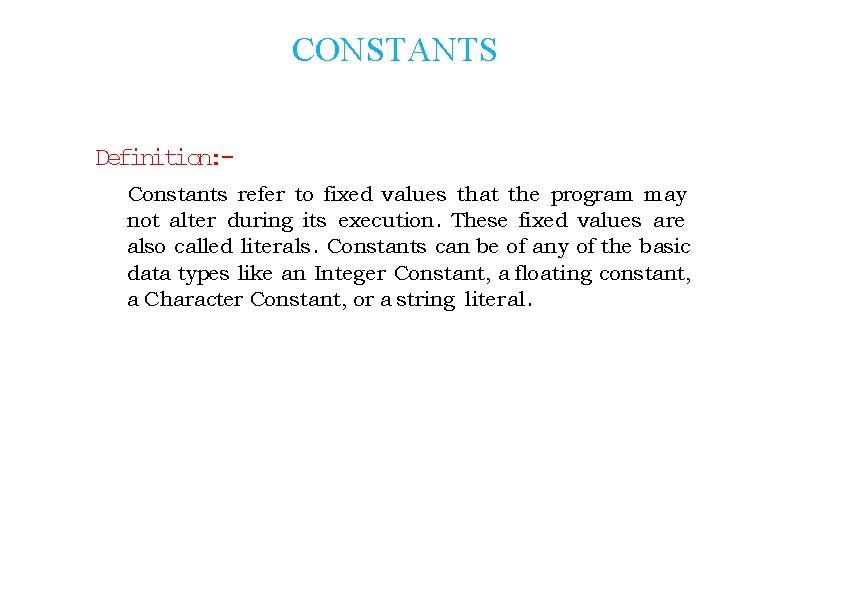 CONSTANTS

Definition:-

Constants refer to fixed values that the program may not alter during its execution. These fixed values are also called literals. Constants can be of any of the basic data types like an Integer Constant, a floating constant, a Character Constant, or a string literal.